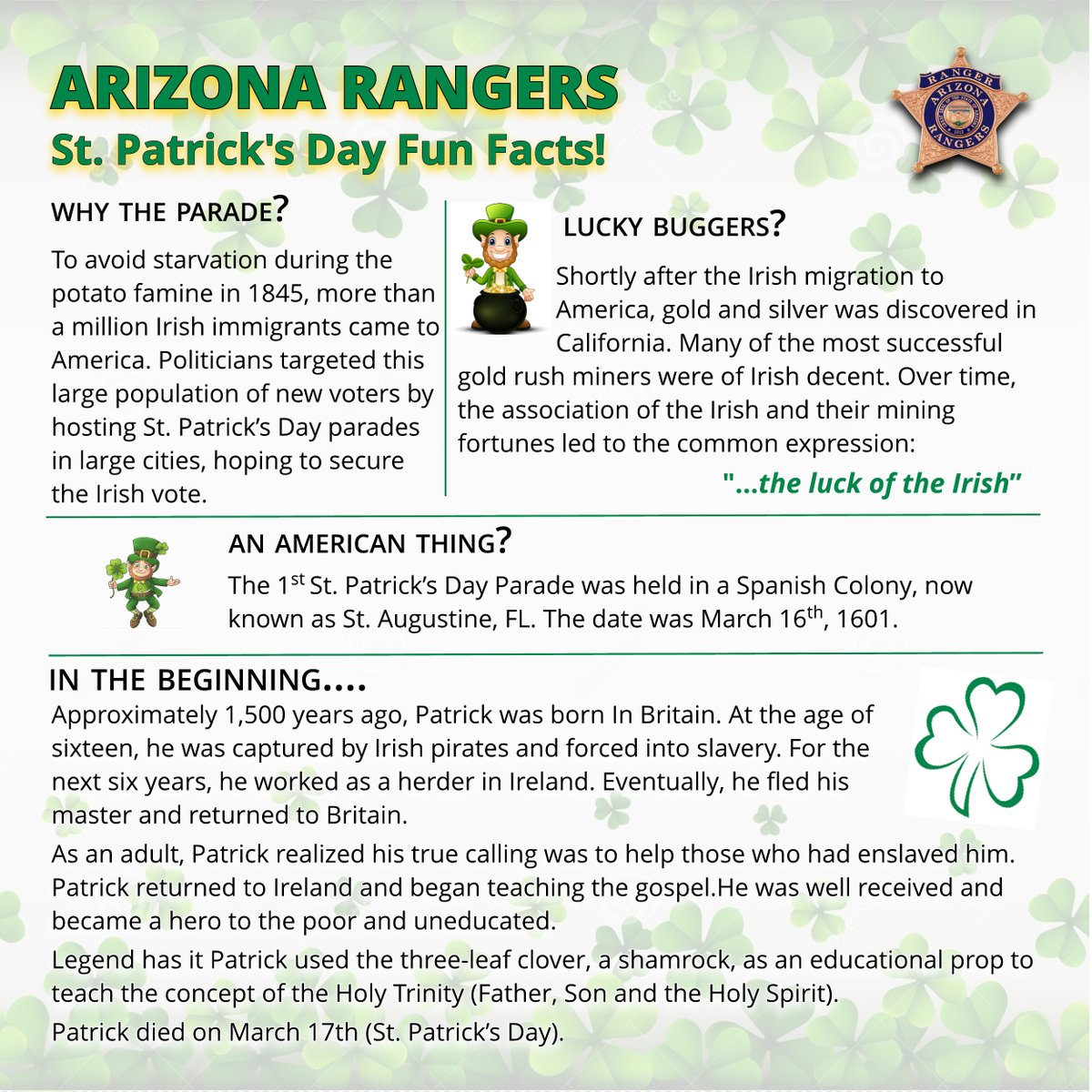 ARIZONA RANGERS
St. Patrick's Day Fun Facts!

RANGER ARIZONA RANGERS

WHY THE PARADE?

To avoid starvation during the potato famine in 1845, more than a million Irish immigrants came to America. Politicians targeted this large population of new voters by hosting St. Patrick's Day parades in large cities, hoping to secure the Irish vote.

LUCKY BUGGERS?

Shortly after the Irish migration to America, gold and silver was discovered in California. Many of the most successful gold rush miners were of Irish decent. Over time, the association of the Irish and their mining fortunes led to the common expression:

"...the luck of the Irish"

AN AMERICAN THING?

The 1$^{st}$ St. Patrick's Day Parade was held in a Spanish Colony, now known as St. Augustine, FL. The date was March 16$^{th}$, 1601.

IN THE BEGINNING....

Approximately 1,500 years ago, Patrick was born In Britain. At the age of sixteen, he was captured by Irish pirates and forced into slavery. For the next six years, he worked as a herder in Ireland. Eventually, he fled his master and returned to Britain.

As an adult, Patrick realized his true calling was to help those who had enslaved him. Patrick returned to Ireland and began teaching the gospel.He was well received and became a hero to the poor and uneducated.

Legend has it Patrick used the three-leaf clover, a shamrock, as an educational prop to teach the concept of the Holy Trinity (Father, Son and the Holy Spirit).

Patrick died on March 17th (St. Patrick's Day).